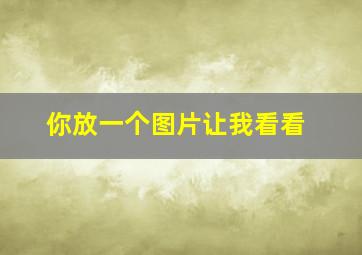 你放一个图片让我看看